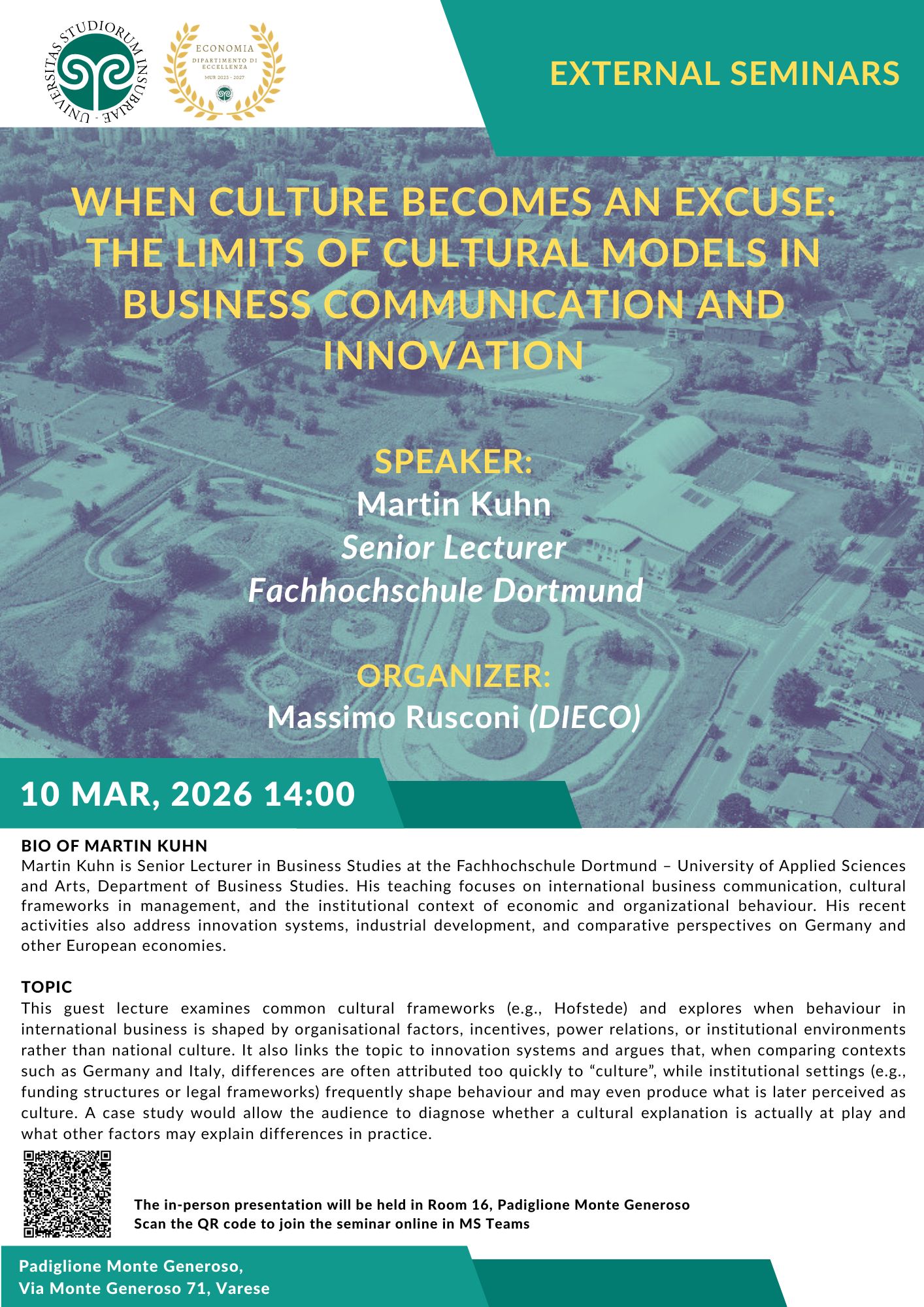 UNIVERSITAS STUDIORUM INSUBRIAE

ECONOMIA
DIPARTIMENTO DI ECCELLENZA
MUR 2023 - 2027

EXTERNAL SEMINARS

WHEN CULTURE BECOMES AN EXCUSE: THE LIMITS OF CULTURAL MODELS IN BUSINESS COMMUNICATION AND INNOVATION

SPEAKER:
Martin Kuhn
Senior Lecturer
Fachhochschule Dortmund

ORGANIZER:
Massimo Rusconi (DIECO)

10 MAR, 2026 14:00

BIO OF MARTIN KUHN
Martin Kuhn is Senior Lecturer in Business Studies at the Fachhochschule Dortmund – University of Applied Sciences and Arts, Department of Business Studies. His teaching focuses on international business communication, cultural frameworks in management, and the institutional context of economic and organizational behaviour. His recent activities also address innovation systems, industrial development, and comparative perspectives on Germany and other European economies.

TOPIC
This guest lecture examines common cultural frameworks (e.g., Hofstede) and explores when behaviour in international business is shaped by organisational factors, incentives, power relations, or institutional environments rather than national culture. It also links the topic to innovation systems and argues that, when comparing contexts such as Germany and Italy, differences are often attributed too quickly to “culture”, while institutional settings (e.g., funding structures or legal frameworks) frequently shape behaviour and may even produce what is later perceived as culture. A case study would allow the audience to diagnose whether a cultural explanation is actually at play and what other factors may explain differences in practice.

The in-person presentation will be held in Room 16, Padiglione Monte Generoso
Scan the QR code to join the seminar online in MS Teams

Padiglione Monte Generoso,
Via Monte Generoso 71, Varese